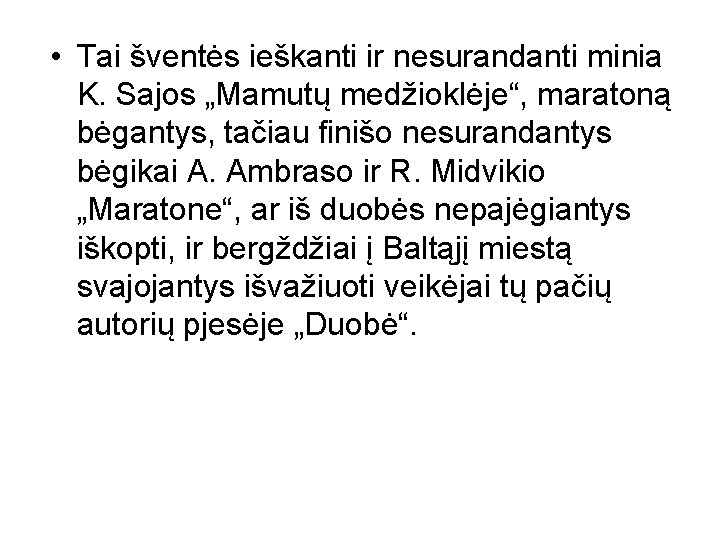 • Tai šventės ieškanti ir nesurandanti minia K. Sajos „Mamutų medžioklėje“, maratoną bėgantys, tačiau finišo nesurandantys bėgikai A. Ambraso ir R. Midvikio „Maratone“, ar iš duobės nepajėgiantys iškopti, ir bergždžiai į Baltąjį miestą svajojantys išvažiuoti veikėjai tų pačių autorių pjesėje „Duobė“.